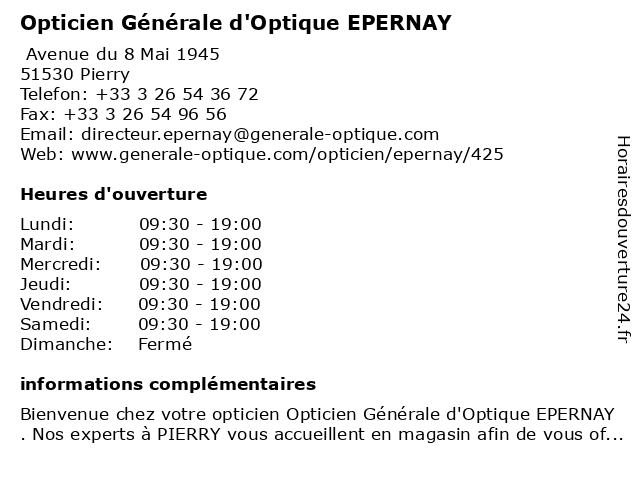 Opticien Générale d'Optique EPERNAY

Avenue du 8 Mai 1945
51530 Pierry
Telefon: +33 3 26 54 36 72
Fax: +33 3 26 54 96 56
Email: directeur.epernay@generale-optique.com
Web: www.generale-optique.com/opticien/epernay/425

Heures d'ouverture

| | |
|---|---|
| Lundi: | 09:30 - 19:00 |
| Mardi: | 09:30 - 19:00 |
| Mercredi: | 09:30 - 19:00 |
| Jeudi: | 09:30 - 19:00 |
| Vendredi: | 09:30 - 19:00 |
| Samedi: | 09:30 - 19:00 |
| Dimanche: | Fermé |

informations complémentaires

Bienvenue chez votre opticien Opticien Générale d'Optique EPERNAY . Nos experts à PIERRY vous accueillent en magasin afin de vous of...

Horairesdouverture24.fr